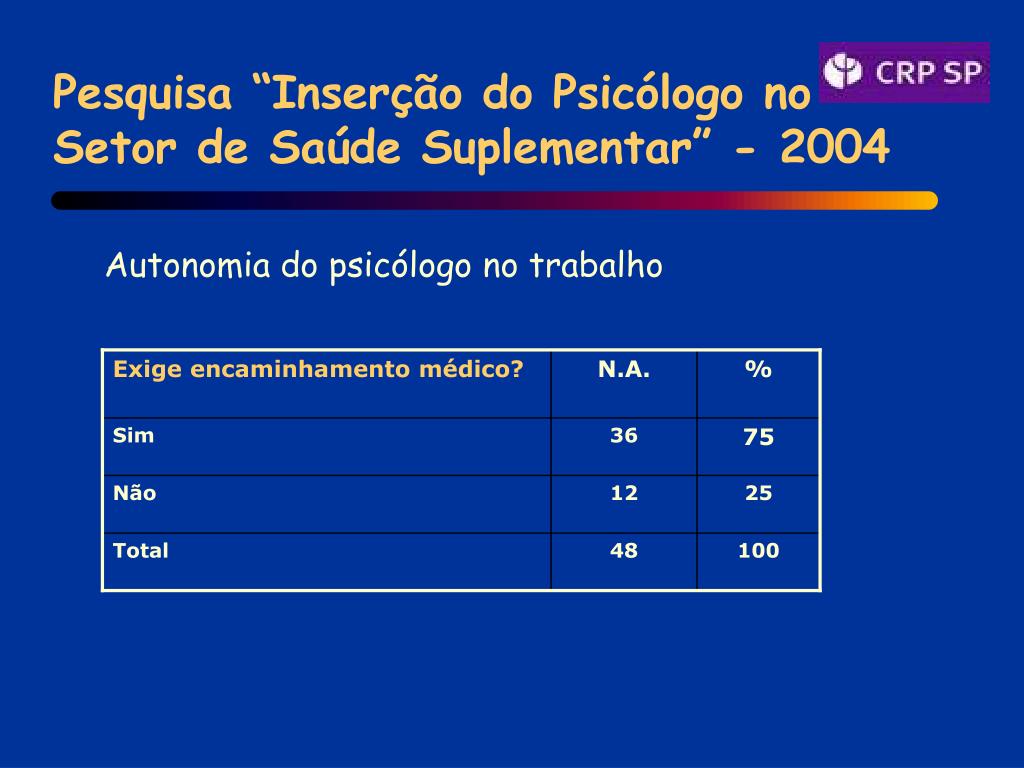 Pesquisa “Inserção do Psicólogo no Setor de Saúde Suplementar” - 2004

CRP SP

Autonomia do psicólogo no trabalho

| Exige encaminhamento médico? | N.A. | % |
|---|---|---|
| Sim | 36 | 75 |
| Não | 12 | 25 |
| Total | 48 | 100 |